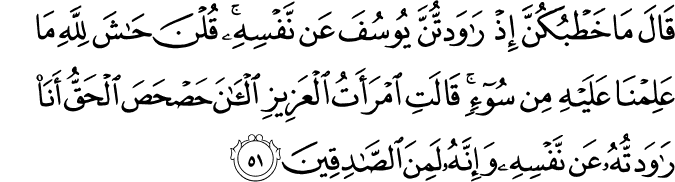 قَالَ مَا خَطْبُكُنَّ إِذْ رَٰوَدتُّنَّ يُوسُفَ عَن نَّفْسِهِۦ ۚ قُلْنَ حَٰشَ لِلَّهِ مَا عَلِمْنَا عَلَيْهِ مِن سُوٓءٍ ۚ قَالَتِ ٱمْرَأَتُ ٱلْعَزِيزِ ٱلْـَٰٔنَ حَصْحَصَ ٱلْحَقُّ أَنَا۠ رَٰوَدتُّهُۥ عَن نَّفْسِهِۦ وَإِنَّهُۥ لَمِنَ ٱلصَّٰدِقِينَ ٥١